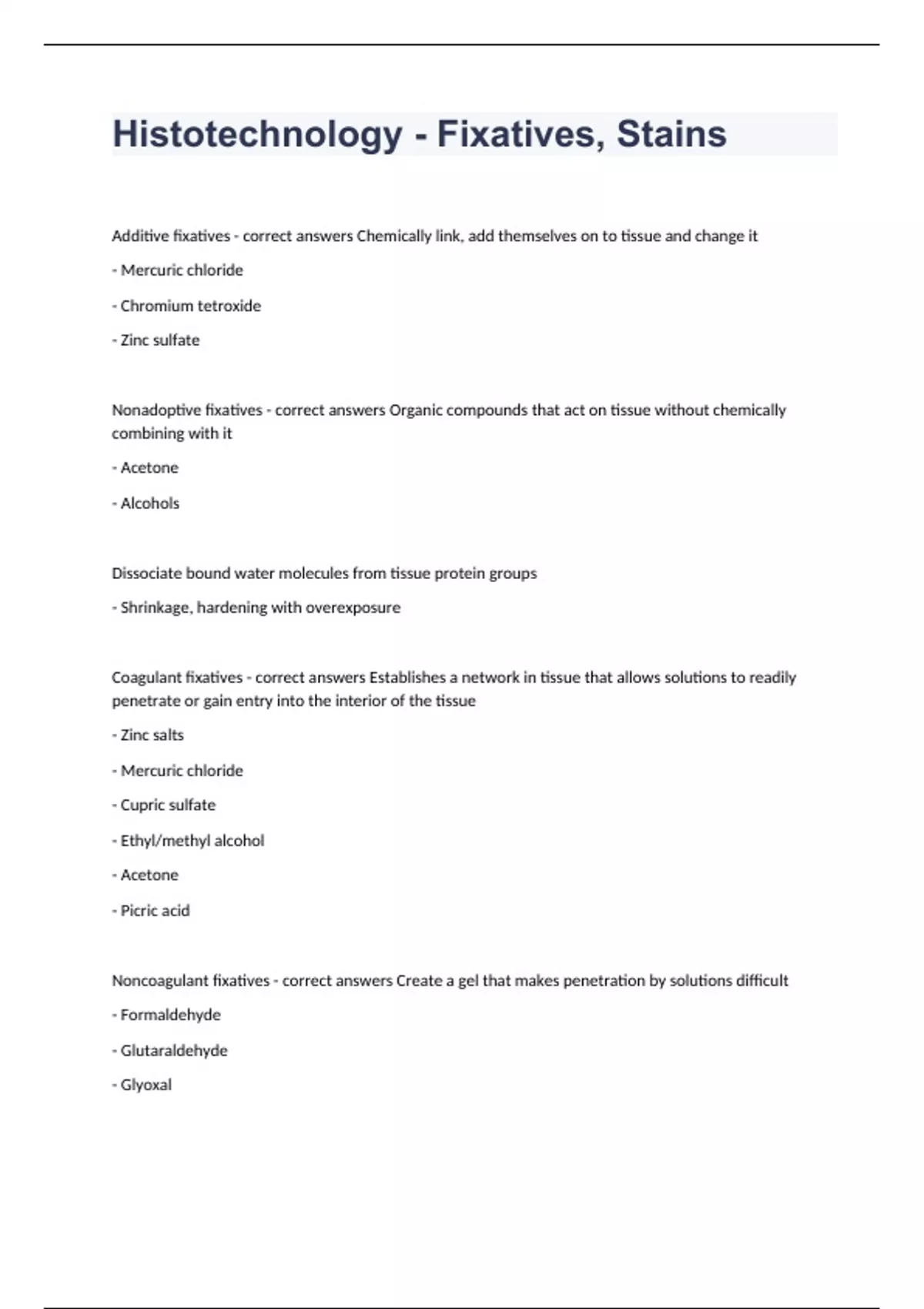 Histotechnology - Fixatives, Stains

Additive fixatives - correct answers Chemically link, add themselves on to tissue and change it

- Mercuric chloride

- Chromium tetroxide

- Zinc sulfate

Nonadoptive fixatives - correct answers Organic compounds that act on tissue without chemically combining with it

- Acetone

- Alcohols

Dissociate bound water molecules from tissue protein groups

- Shrinkage, hardening with overexposure

Coagulant fixatives - correct answers Establishes a network in tissue that allows solutions to readily penetrate or gain entry into the interior of the tissue

- Zinc salts

- Mercuric chloride

- Cupric sulfate

- Ethyl/methyl alcohol

- Acetone

- Picric acid

Noncoagulant fixatives - correct answers Create a gel that makes penetration by solutions difficult

- Formaldehyde

- Glutaraldehyde

- Glyoxal